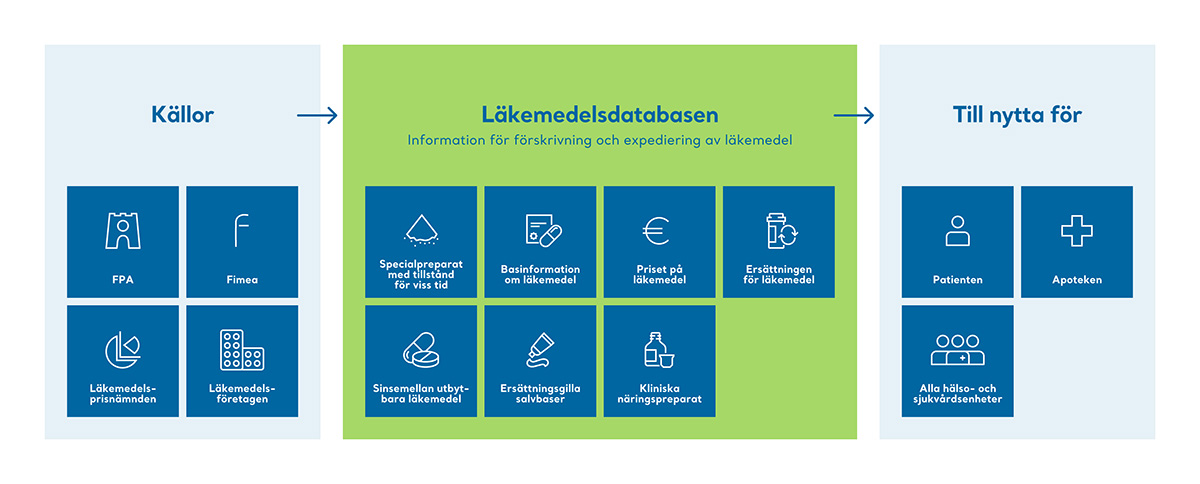 Källor

FPA

Fimea

Läkemedelsprisnämnden

Läkemedelsföretagen

Läkemedelsdatabasen

Information för förskrivning och expediering av läkemedel

Specialpreparat med tillstånd för viss tid

Basinformation om läkemedel

Priset på läkemedel

Ersättningen för läkemedel

Sinsemellan utbytbara läkemedel

Ersättningsgilla salvbaser

Kliniska näringspreparat

Till nytta för

Patienten

Apoteken

Alla hälso- och sjukvårdsenheter